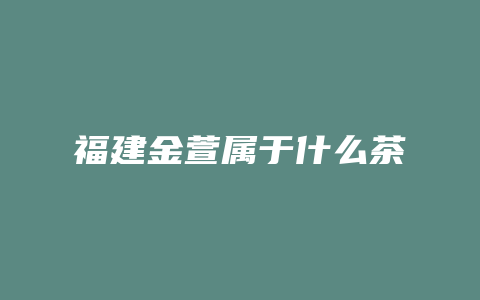 福建金萱属于什么茶